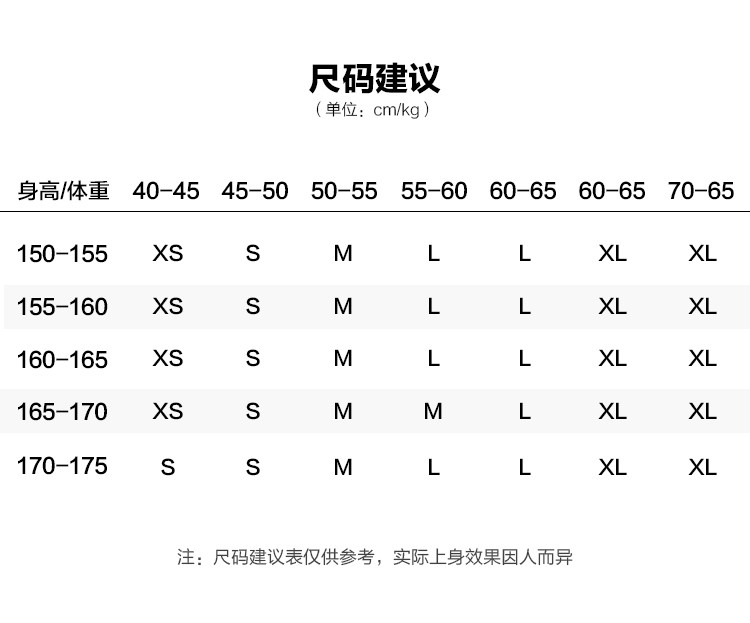 尺码建议
（单位：cm/kg）

| 身高/体重 | 40-45 | 45-50 | 50-55 | 55-60 | 60-65 | 60-65 | 70-65 |
|---|---|---|---|---|---|---|---|
| 150-155 | XS | S | M | L | L | XL | XL |
| 155-160 | XS | S | M | L | L | XL | XL |
| 160-165 | XS | S | M | L | L | XL | XL |
| 165-170 | XS | S | M | M | L | XL | XL |
| 170-175 | S | S | M | L | L | XL | XL |

注：尺码建议表仅供参考，实际上身效果因人而异